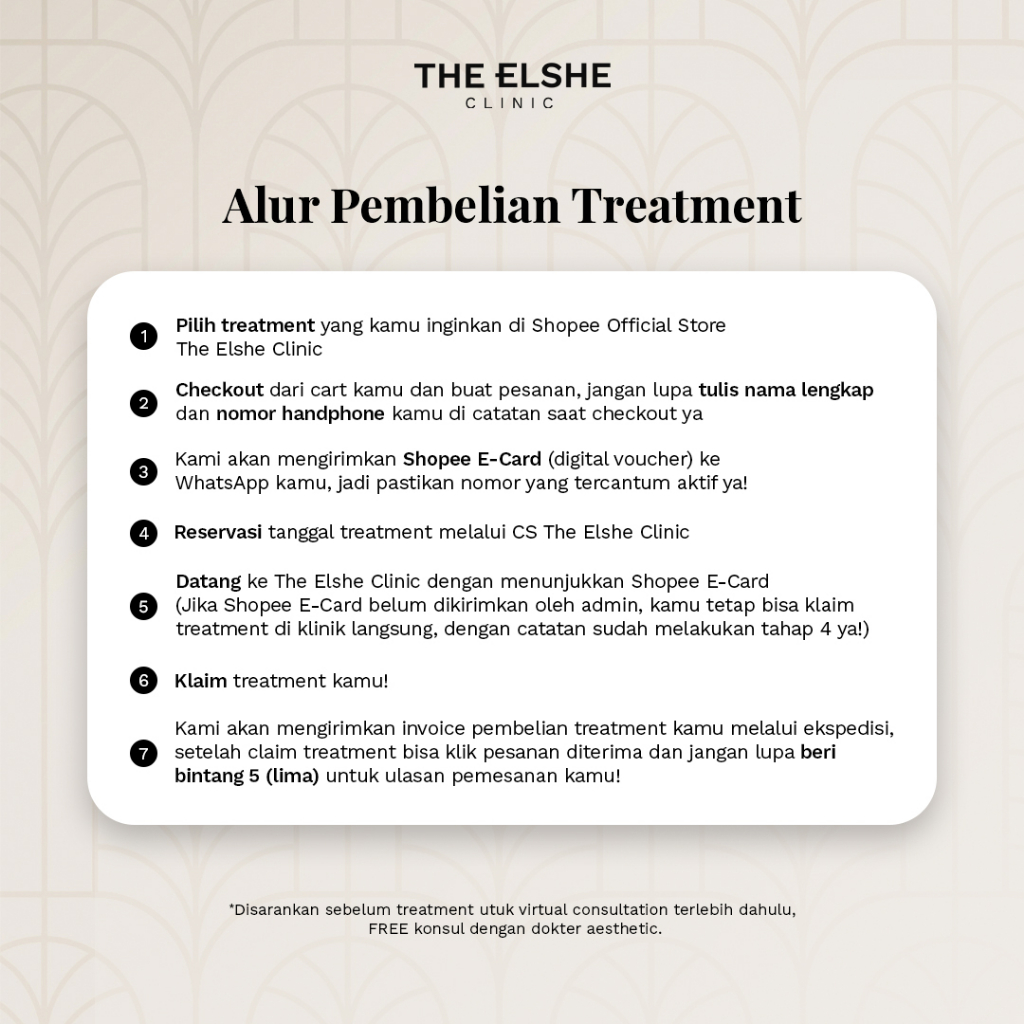 THE ELSHE
CLINIC

Alur Pembelian Treatment

1 Pilih treatment yang kamu inginkan di Shopee Official Store The Elshe Clinic

2 Checkout dari cart kamu dan buat pesanan, jangan lupa tulis nama lengkap dan nomor handphone kamu di catatan saat checkout ya

3 Kami akan mengirimkan Shopee E-Card (digital voucher) ke WhatsApp kamu, jadi pastikan nomor yang tercantum aktif ya!

4 Reservasi tanggal treatment melalui CS The Elshe Clinic

5 Datang ke The Elshe Clinic dengan menunjukkan Shopee E-Card (Jika Shopee E-Card belum dikirimkan oleh admin, kamu tetap bisa klaim treatment di klinik langsung, dengan catatan sudah melakukan tahap 4 ya!)

6 Klaim treatment kamu!

7 Kami akan mengirimkan invoice pembelian treatment kamu melalui ekspedisi, setelah claim treatment bisa klik pesanan diterima dan jangan lupa beri bintang 5 (lima) untuk ulasan pemesanan kamu!

*Disarankan sebelum treatment utuk virtual consultation terlebih dahulu, FREE konsul dengan dokter aesthetic.